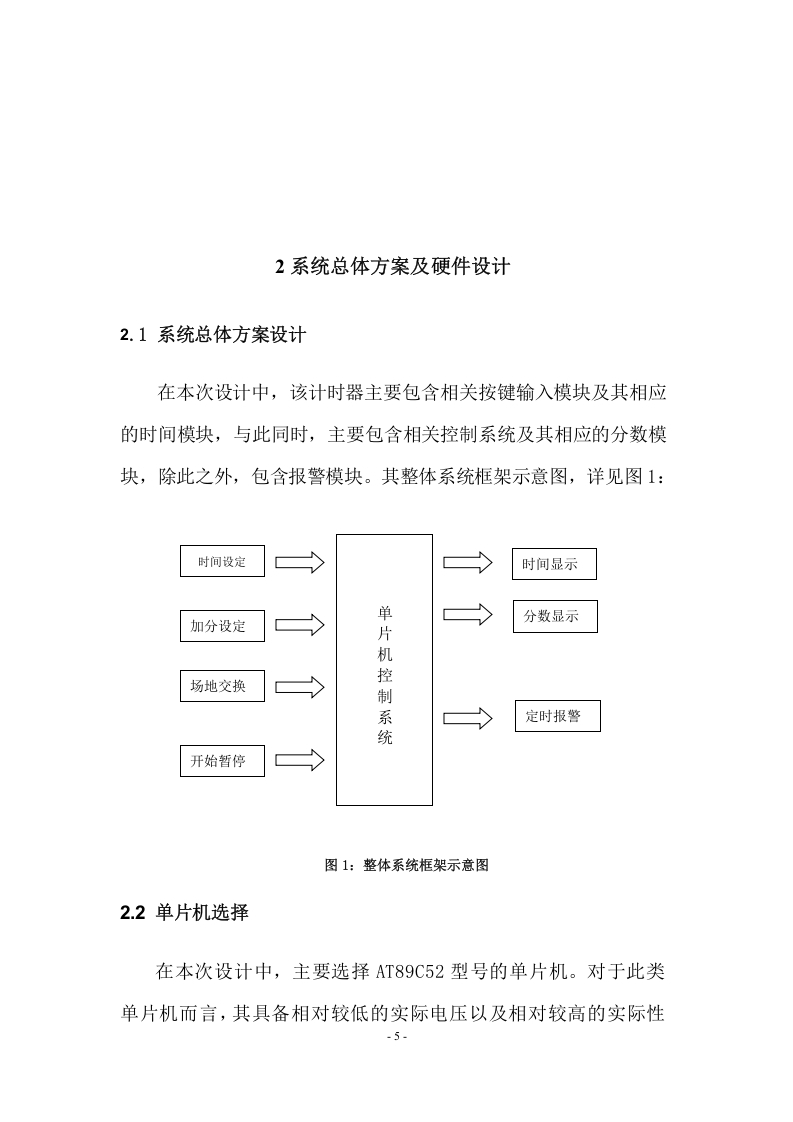 2 系统总体方案及硬件设计

2.1 系统总体方案设计

在本次设计中，该计时器主要包含相关按键输入模块及其相应的时间模块，与此同时，主要包含相关控制系统及其相应的分数模块，除此之外，包含报警模块。其整体系统框架示意图，详见图 1：

时间设定

加分设定

场地交换

开始暂停

单片机控制系统

时间显示

分数显示

定时报警

图 1：整体系统框架示意图

2.2 单片机选择

在本次设计中，主要选择 AT89C52 型号的单片机。对于此类单片机而言，其具备相对较低的实际电压以及相对较高的实际性

- 5 -